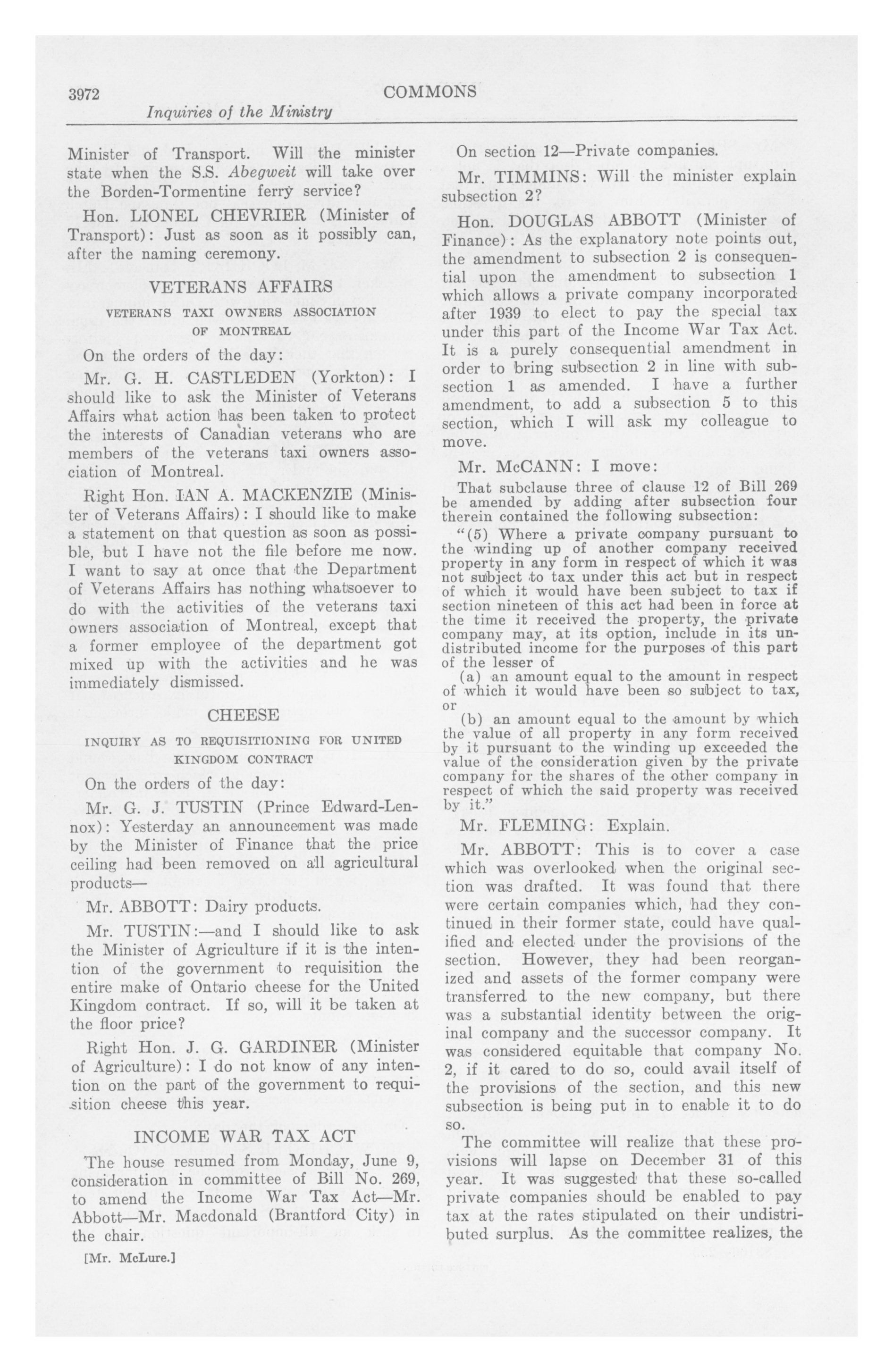 3972

COMMONS

Inquiries of the Ministry

Minister of Transport. Will the minister state when the S.S. Abegweit will take over the Borden-Tormentine ferry service?

Hon. LIONEL CHEVRIER (Minister of Transport): Just as soon as it possibly can, after the naming ceremony.

VETERANS AFFAIRS

VETERANS TAXI OWNERS ASSOCIATION OF MONTREAL

On the orders of the day:

Mr. G. H. CASTLEDEN (Yorkton): I should like to ask the Minister of Veterans Affairs what action has been taken to protect the interests of Canadian veterans who are members of the veterans taxi owners association of Montreal.

Right Hon. IAN A. MACKENZIE (Minister of Veterans Affairs): I should like to make a statement on that question as soon as possible, but I have not the file before me now. I want to say at once that the Department of Veterans Affairs has nothing whatsoever to do with the activities of the veterans taxi owners association of Montreal, except that a former employee of the department got mixed up with the activities and he was immediately dismissed.

CHEESE

INQUIRY AS TO REQUISITIONING FOR UNITED KINGDOM CONTRACT

On the orders of the day:

Mr. G. J. TUSTIN (Prince Edward-Lennox): Yesterday an announcement was made by the Minister of Finance that the price ceiling had been removed on all agricultural products—

Mr. ABBOTT: Dairy products.

Mr. TUSTIN:—and I should like to ask the Minister of Agriculture if it is the intention of the government to requisition the entire make of Ontario cheese for the United Kingdom contract. If so, will it be taken at the floor price?

Right Hon. J. G. GARDINER (Minister of Agriculture): I do not know of any intention on the part of the government to requisition cheese this year.

INCOME WAR TAX ACT

The house resumed from Monday, June 9, consideration in committee of Bill No. 269, to amend the Income War Tax Act—Mr. Abbott—Mr. Macdonald (Brantford City) in the chair.

[Mr. McLure.]

On section 12—Private companies.

Mr. TIMMINS: Will the minister explain subsection 2?

Hon. DOUGLAS ABBOTT (Minister of Finance): As the explanatory note points out, the amendment to subsection 2 is consequential upon the amendment to subsection 1 which allows a private company incorporated after 1939 to elect to pay the special tax under this part of the Income War Tax Act. It is a purely consequential amendment in order to bring subsection 2 in line with subsection 1 as amended. I have a further amendment, to add a subsection 5 to this section, which I will ask my colleague to move.

Mr. McCANN: I move:

That subclause three of clause 12 of Bill 269 be amended by adding after subsection four therein contained the following subsection:

"(5) Where a private company pursuant to the winding up of another company received property in any form in respect of which it was not subject to tax under this act but in respect of which it would have been subject to tax if section nineteen of this act had been in force at the time it received the property, the private company may, at its option, include in its undistributed income for the purposes of this part of the lesser of

(a) an amount equal to the amount in respect of which it would have been so subject to tax, or

(b) an amount equal to the amount by which the value of all property in any form received by it pursuant to the winding up exceeded the value of the consideration given by the private company for the shares of the other company in respect of which the said property was received by it."

Mr. FLEMING: Explain.

Mr. ABBOTT: This is to cover a case which was overlooked when the original section was drafted. It was found that there were certain companies which, had they continued in their former state, could have qualified and elected under the provisions of the section. However, they had been reorganized and assets of the former company were transferred to the new company, but there was a substantial identity between the original company and the successor company. It was considered equitable that company No. 2, if it cared to do so, could avail itself of the provisions of the section, and this new subsection is being put in to enable it to do so.

The committee will realize that these provisions will lapse on December 31 of this year. It was suggested that these so-called private companies should be enabled to pay tax at the rates stipulated on their undistributed surplus. As the committee realizes, the